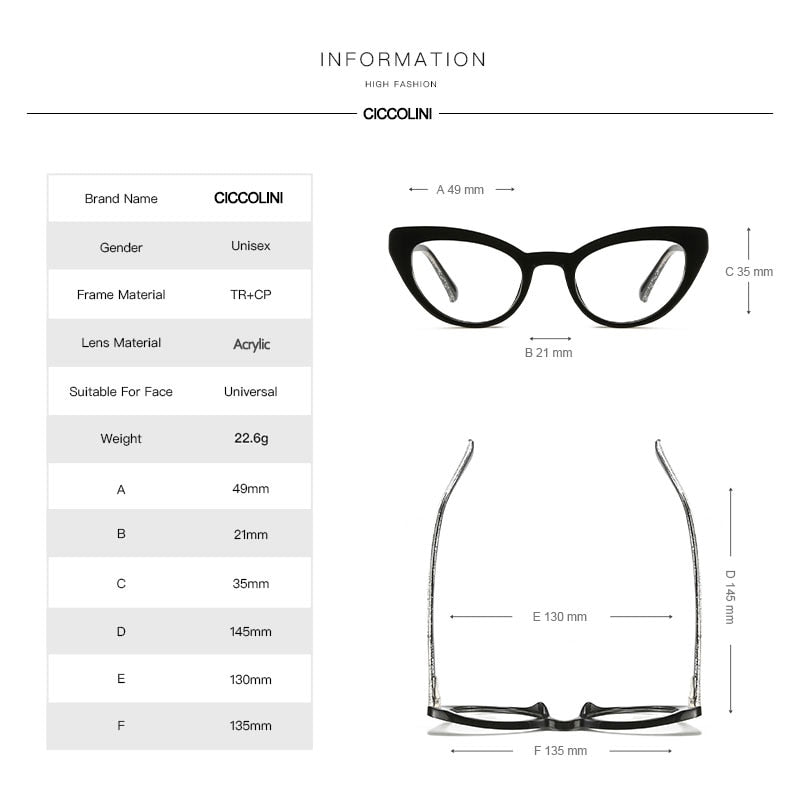 INFORMATION
HIGH FASHION

CICCOLINI

| Brand Name | CICCOLINI |
|---|---|
| Gender | Unisex |
| Frame Material | TR+CP |
| Lens Material | Acrylic |
| Suitable For Face | Universal |
| Weight | 22.6g |
| A | 49mm |
| B | 21mm |
| C | 35mm |
| D | 145mm |
| E | 130mm |
| F | 135mm |

A 49 mm

C 35 mm

B 21 mm

D 145 mm

E 130 mm

F 135 mm